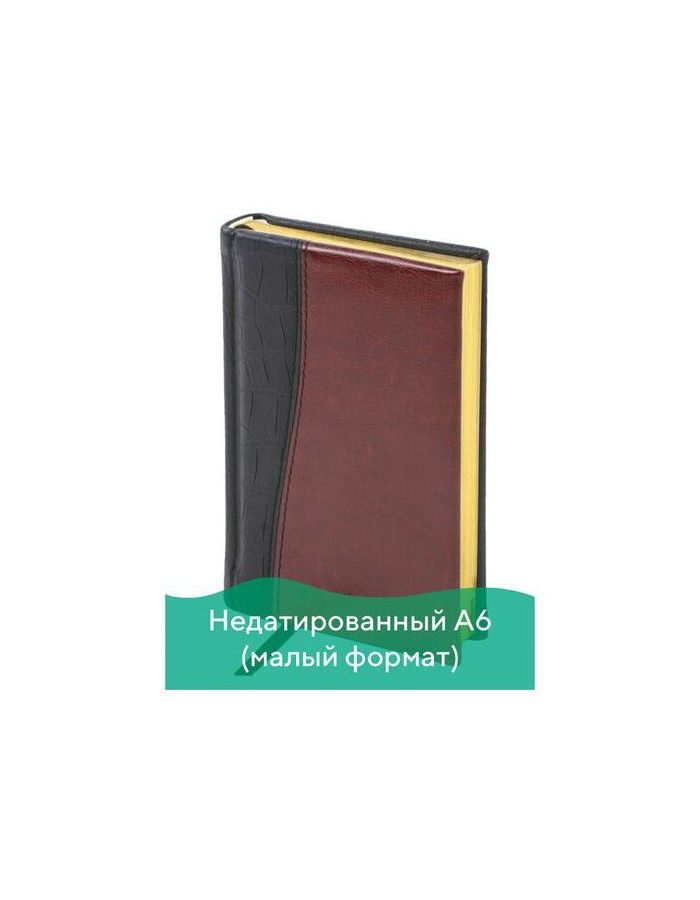 Недатированный А6
(малый формат)